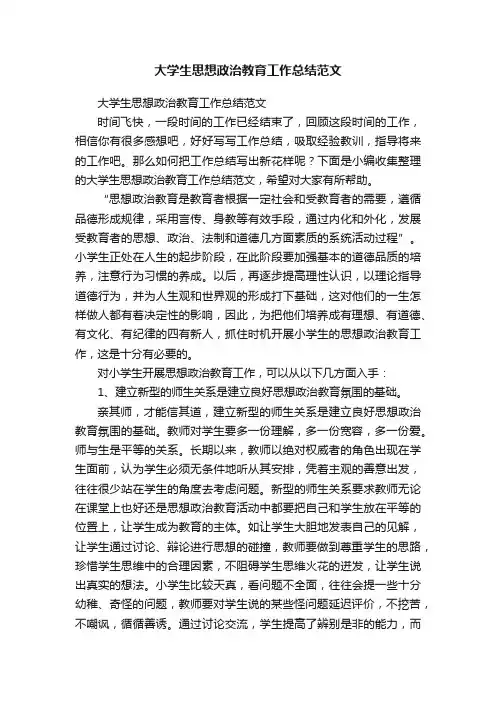 大学生思想政治教育工作总结范文

大学生思想政治教育工作总结范文

时间飞快，一段时间的工作已经结束了，回顾这段时间的工作，相信你有很多感想吧，好好写写工作总结，吸取经验教训，指导将来的工作吧。那么如何把工作总结写出新花样呢？下面是小编收集整理的大学生思想政治教育工作总结范文，希望对大家有所帮助。

“思想政治教育是教育者根据一定社会和受教育者的需要，遵循品德形成规律，采用言传、身教等有效手段，通过内化和外化，发展受教育者的思想、政治、法制和道德几方面素质的系统活动过程”。小学生正处在人生的起步阶段，在此阶段要加强基本的道德品质的培养，注意行为习惯的养成。以后，再逐步提高理性认识，以理论指导道德行为，并为人生观和世界观的形成打下基础，这对他们的一生怎样做人都有着决定性的影响，因此，为把他们培养成有理想、有道德、有文化、有纪律的四有新人，抓住时机开展小学生的思想政治教育工作，这是十分有必要的。

对小学生开展思想政治教育工作，可以从以下几方面入手：

1、建立新型的师生关系是建立良好思想政治教育氛围的基础。

亲其师，才能信其道，建立新型的师生关系是建立良好思想政治教育氛围的基础。教师对学生要多一份理解，多一份宽容，多一份爱。师与生是平等的关系。长期以来，教师以绝对权威者的角色出现在学生面前，认为学生必须无条件地听从其安排，凭着主观的善意出发，往往很少站在学生的角度去考虑问题。新型的师生关系要求教师无论在课堂上也好还是思想政治教育活动中都要把自己和学生放在平等的位置上，让学生成为教育的主体。如让学生大胆地发表自己的见解，让学生通过讨论、辩论进行思想的碰撞，教师要做到尊重学生的思路，珍惜学生思维中的合理因素，不阻碍学生思维火花的迸发，让学生说出真实的想法。小学生比较天真，看问题不全面，往往会提一些十分幼稚、奇怪的问题，教师要对学生说的某些怪问题延迟评价，不挖苦，不嘲讽，循循善诱。通过讨论交流，学生提高了辨别是非的能力，而